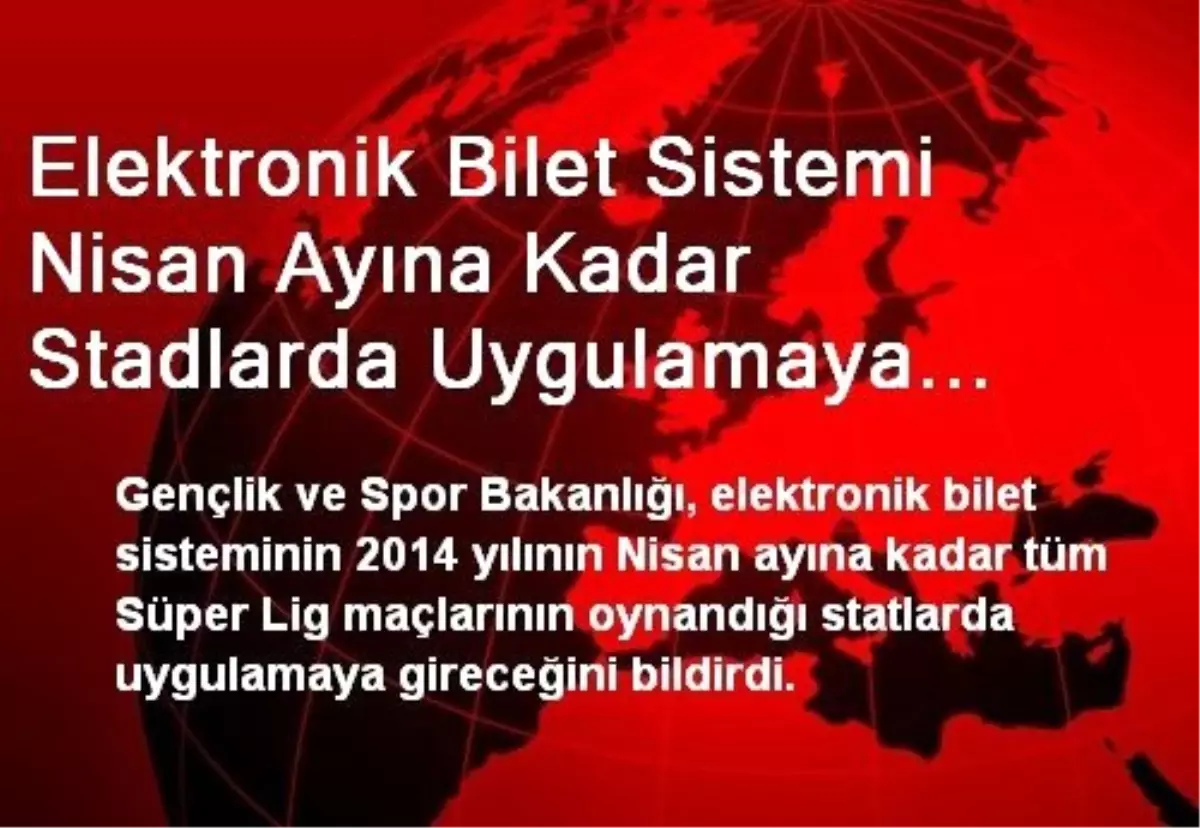 Elektronik Bilet Sistemi Nisan Ayına Kadar Stadlarda Uygulamaya...

Gençlik ve Spor Bakanlığı, elektronik bilet sisteminin 2014 yılının Nisan ayına kadar tüm Süper Lig maçlarının oynandığı statlarda uygulamaya gireceğini bildirdi.